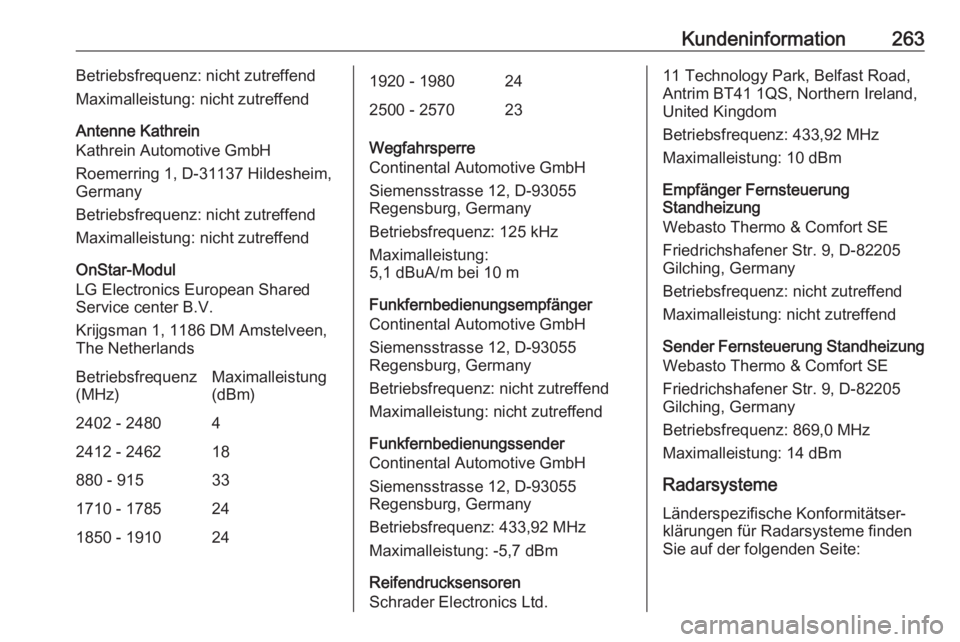 Kundeninformation 263

Betriebsfrequenz: nicht zutreffend

Maximalleistung: nicht zutreffend

Antenne Kathrein
Kathrein Automotive GmbH

Roemerring 1, D-31137 Hildesheim, Germany

Betriebsfrequenz: nicht zutreffend

Maximalleistung: nicht zutreffend

OnStar-Modul
LG Electronics European Shared Service center B.V.

Krijgsman 1, 1186 DM Amstelveen, The Netherlands

| Betriebsfrequenz (MHz) | Maximalleistung (dBm) |
|---|---|
| 2402 - 2480 | 4 |
| 2412 - 2462 | 18 |
| 880 - 915 | 33 |
| 1710 - 1785 | 24 |
| 1850 - 1910 | 24 |
| 1920 - 1980 | 24 |
| 2500 - 2570 | 23 |

Wegfahrsperre
Continental Automotive GmbH

Siemensstrasse 12, D-93055 Regensburg, Germany

Betriebsfrequenz: 125 kHz

Maximalleistung:
5,1 dBuA/m bei 10 m

Funkfernbedienungsempfänger
Continental Automotive GmbH

Siemensstrasse 12, D-93055 Regensburg, Germany

Betriebsfrequenz: nicht zutreffend

Maximalleistung: nicht zutreffend

Funkfernbedienungssender
Continental Automotive GmbH

Siemensstrasse 12, D-93055 Regensburg, Germany

Betriebsfrequenz: 433,92 MHz

Maximalleistung: -5,7 dBm

Reifendrucksensoren
Schrader Electronics Ltd.

11 Technology Park, Belfast Road, Antrim BT41 1QS, Northern Ireland, United Kingdom

Betriebsfrequenz: 433,92 MHz

Maximalleistung: 10 dBm

Empfänger Fernsteuerung Standheizung
Webasto Thermo & Comfort SE

Friedrichshafener Str. 9, D-82205 Gilching, Germany

Betriebsfrequenz: nicht zutreffend

Maximalleistung: nicht zutreffend

Sender Fernsteuerung Standheizung
Webasto Thermo & Comfort SE

Friedrichshafener Str. 9, D-82205 Gilching, Germany

Betriebsfrequenz: 869,0 MHz

Maximalleistung: 14 dBm

Radarsysteme

Länderspezifische Konformitätserklärungen für Radarsysteme finden Sie auf der folgenden Seite:

carmanualsonline.info